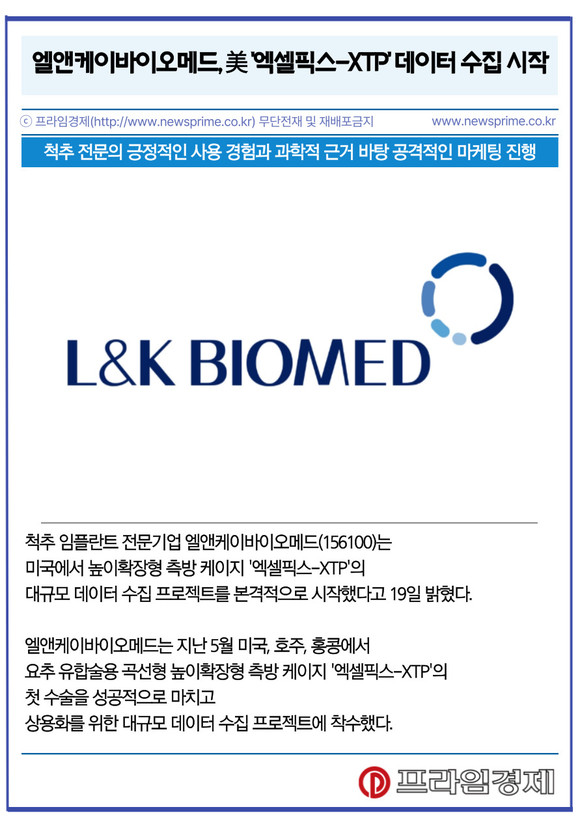 엘앤케이바이오메드, 美 '엑셀픽스-XTP' 데이터 수집 시작

ⓒ 프라임경제(http://www.newsprime.co.kr) 무단전재 및 재배포금지

www.newsprime.co.kr

척추 전문의 긍정적인 사용 경험과 과학적 근거 바탕 공격적인 마케팅 진행

L&K BIOMED

척추 임플란트 전문기업 엘앤케이바이오메드(156100)는 미국에서 높이확장형 측방 케이지 '엑셀픽스-XTP'의 대규모 데이터 수집 프로젝트를 본격적으로 시작했다고 19일 밝혔다.

엘앤케이바이오메드는 지난 5월 미국, 호주, 홍콩에서 요추 유합술용 곡선형 높이확장형 측방 케이지 '엑셀픽스-XTP'의 첫 수술을 성공적으로 마치고 상용화를 위한 대규모 데이터 수집 프로젝트에 착수했다.

프라임경제